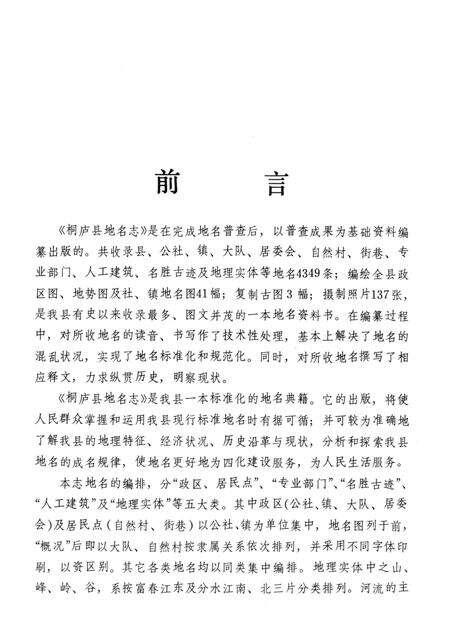 前　　言

《桐庐县地名志》是在完成地名普查后，以普查成果为基础资料编纂出版的。共收录县、公社、镇、大队、居委会、自然村、街巷、专业部门、人工建筑、名胜古迹及地理实体等地名4349条；编绘全县政区图、地势图及社、镇地名图41幅；复制古图3幅；摄制照片137张，是我县有史以来收录最多、图文并茂的一本地名资料书。在编纂过程中，对所收地名的读音、书写作了技术性处理，基本上解决了地名的混乱状况，实现了地名标准化和规范化。同时，对所收地名撰写了相应释文，力求纵贯历史，明察现状。

《桐庐县地名志》是我县一本标准化的地名典籍。它的出版，将使人民群众掌握和运用我县现行标准地名时有据可循；并可较为准确地了解我县的地理特征、经济状况、历史沿革与现状，分析和探索我县地名的成名规律，使地名更好地为四化建设服务，为人民生活服务。

本志地名的编排，分“政区、居民点”、“专业部门”、“名胜古迹”、“人工建筑”及“地理实体”等五大类。其中政区(公社、镇、大队、居委会)及居民点(自然村、街巷)以公社、镇为单位集中，地名图列于前，“概况”后即以大队、自然村按隶属关系依次排列，并采用不同字体印刷，以资区别。其它各类地名均以同类集中编排。地理实体中之山、峰、岭、谷，系按富春江东及分水江南、北三片分类排列。河流的主